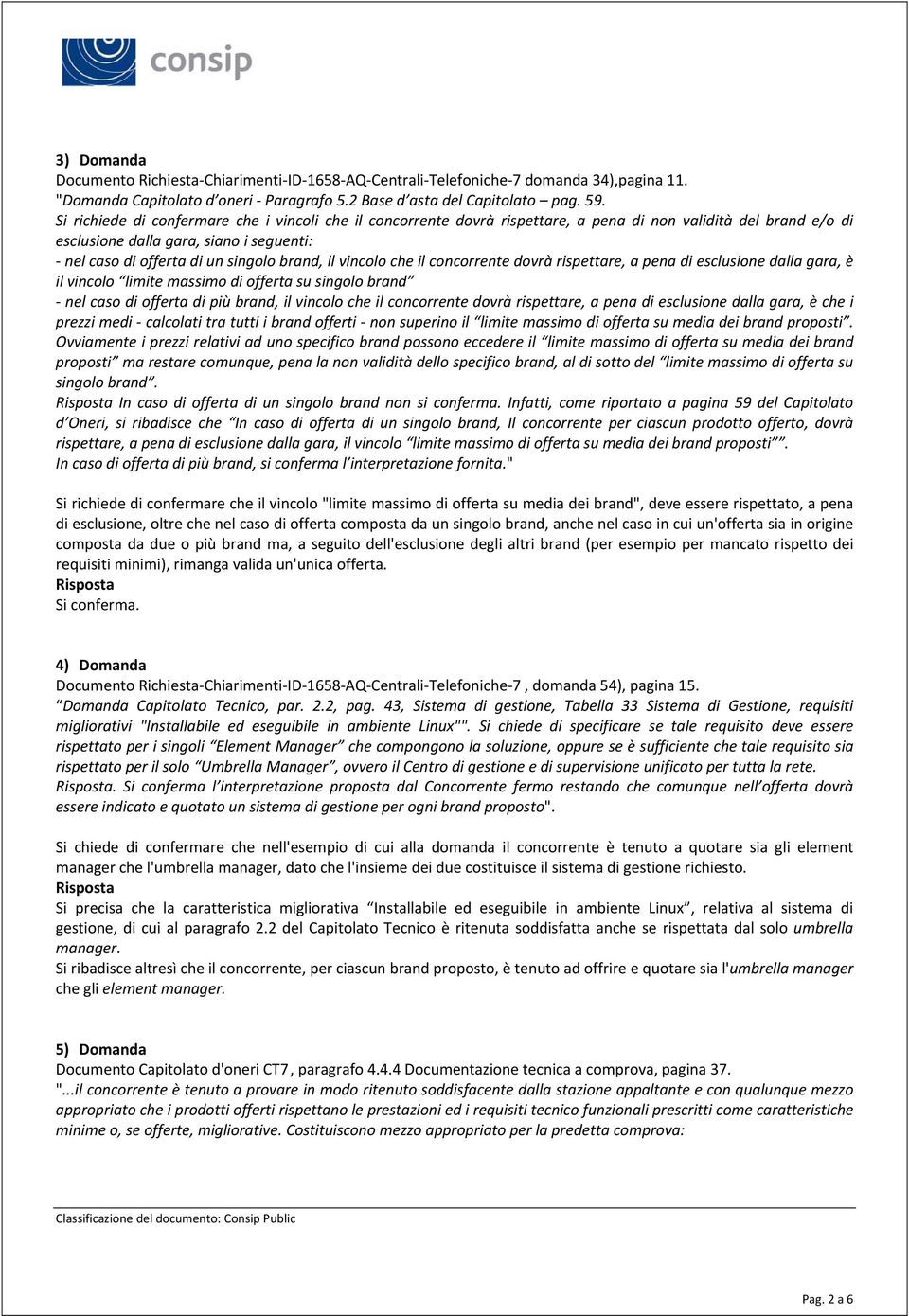 consip

3) Domanda
Documento Richiesta-Chiarimenti-ID-1658-AQ-Centrali-Telefoniche-7 domanda 34),pagina 11.
"Domanda Capitolato d'oneri - Paragrafo 5.2 Base d'asta del Capitolato – pag. 59.
Si richiede di confermare che i vincoli che il concorrente dovrà rispettare, a pena di non validità del brand e/o di esclusione dalla gara, siano i seguenti:
- nel caso di offerta di un singolo brand, il vincolo che il concorrente dovrà rispettare, a pena di esclusione dalla gara, è il vincolo "limite massimo di offerta su singolo brand"
- nel caso di offerta di più brand, il vincolo che il concorrente dovrà rispettare, a pena di esclusione dalla gara, è che i prezzi medi - calcolati tra tutti i brand offerti - non superino il "limite massimo di offerta su media dei brand proposti". Ovviamente i prezzi relativi ad uno specifico brand possono eccedere il "limite massimo di offerta su media dei brand proposti" ma restare comunque, pena la non validità dello specifico brand, al di sotto del "limite massimo di offerta su singolo brand".
Risposta In caso di offerta di un singolo brand non si conferma. Infatti, come riportato a pagina 59 del Capitolato d'Oneri, si ribadisce che "In caso di offerta di un singolo brand, Il concorrente per ciascun prodotto offerto, dovrà rispettare, a pena di esclusione dalla gara, il vincolo "limite massimo di offerta su media dei brand proposti"".
In caso di offerta di più brand, si conferma l'interpretazione fornita."

Si richiede di confermare che il vincolo "limite massimo di offerta su media dei brand", deve essere rispettato, a pena di esclusione, oltre che nel caso di offerta composta da un singolo brand, anche nel caso in cui un'offerta sia in origine composta da due o più brand ma, a seguito dell'esclusione degli altri brand (per esempio per mancato rispetto dei requisiti minimi), rimanga valida un'unica offerta.
Risposta
Si conferma.

4) Domanda
Documento Richiesta-Chiarimenti-ID-1658-AQ-Centrali-Telefoniche-7 , domanda 54), pagina 15.
"Domanda Capitolato Tecnico, par. 2.2, pag. 43, Sistema di gestione, Tabella 33 Sistema di Gestione, requisiti migliorativi "Installabile ed eseguibile in ambiente Linux"". Si chiede di specificare se tale requisito deve essere rispettato per i singoli "Element Manager" che compongono la soluzione, oppure se è sufficiente che tale requisito sia rispettato per il solo "Umbrella Manager", ovvero il Centro di gestione e di supervisione unificato per tutta la rete.
Risposta. Si conferma l'interpretazione proposta dal Concorrente fermo restando che comunque nell'offerta dovrà essere indicato e quotato un sistema di gestione per ogni brand proposto".

Si chiede di confermare che nell'esempio di cui alla domanda il concorrente è tenuto a quotare sia gli element manager che l'umbrella manager, dato che l'insieme dei due costituisce il sistema di gestione richiesto.
Risposta
Si precisa che la caratteristica migliorativa "Installabile ed eseguibile in ambiente Linux", relativa al sistema di gestione, di cui al paragrafo 2.2 del Capitolato Tecnico è ritenuta soddisfatta anche se rispettata dal solo umbrella manager.
Si ribadisce altresì che il concorrente, per ciascun brand proposto, è tenuto ad offrire e quotare sia l'umbrella manager che gli element manager.

5) Domanda
Documento Capitolato d'oneri CT7, paragrafo 4.4.4 Documentazione tecnica a comprova, pagina 37.
"...il concorrente è tenuto a provare in modo ritenuto soddisfacente dalla stazione appaltante e con qualunque mezzo appropriato che i prodotti offerti rispettano le prestazioni ed i requisiti tecnico funzionali prescritti come caratteristiche minime o, se offerte, migliorative. Costituiscono mezzo appropriato per la predetta comprova:

Classificazione del documento: Consip Public

Pag. 2 a 6